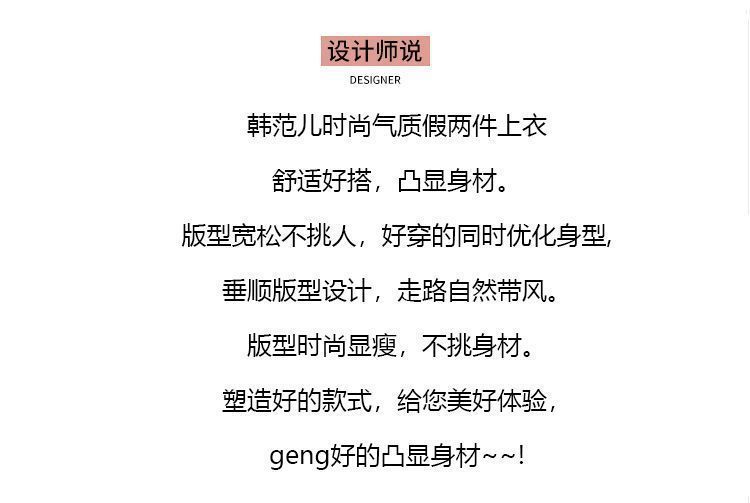 设计师说
DESIGNER

韩范儿时尚气质假两件上衣

舒适好搭，凸显身材。

版型宽松不挑人，好穿的同时优化身型,

垂顺版型设计，走路自然带风。

版型时尚显瘦，不挑身材。

塑造好的款式，给您美好体验，

geng好的凸显身材~~!